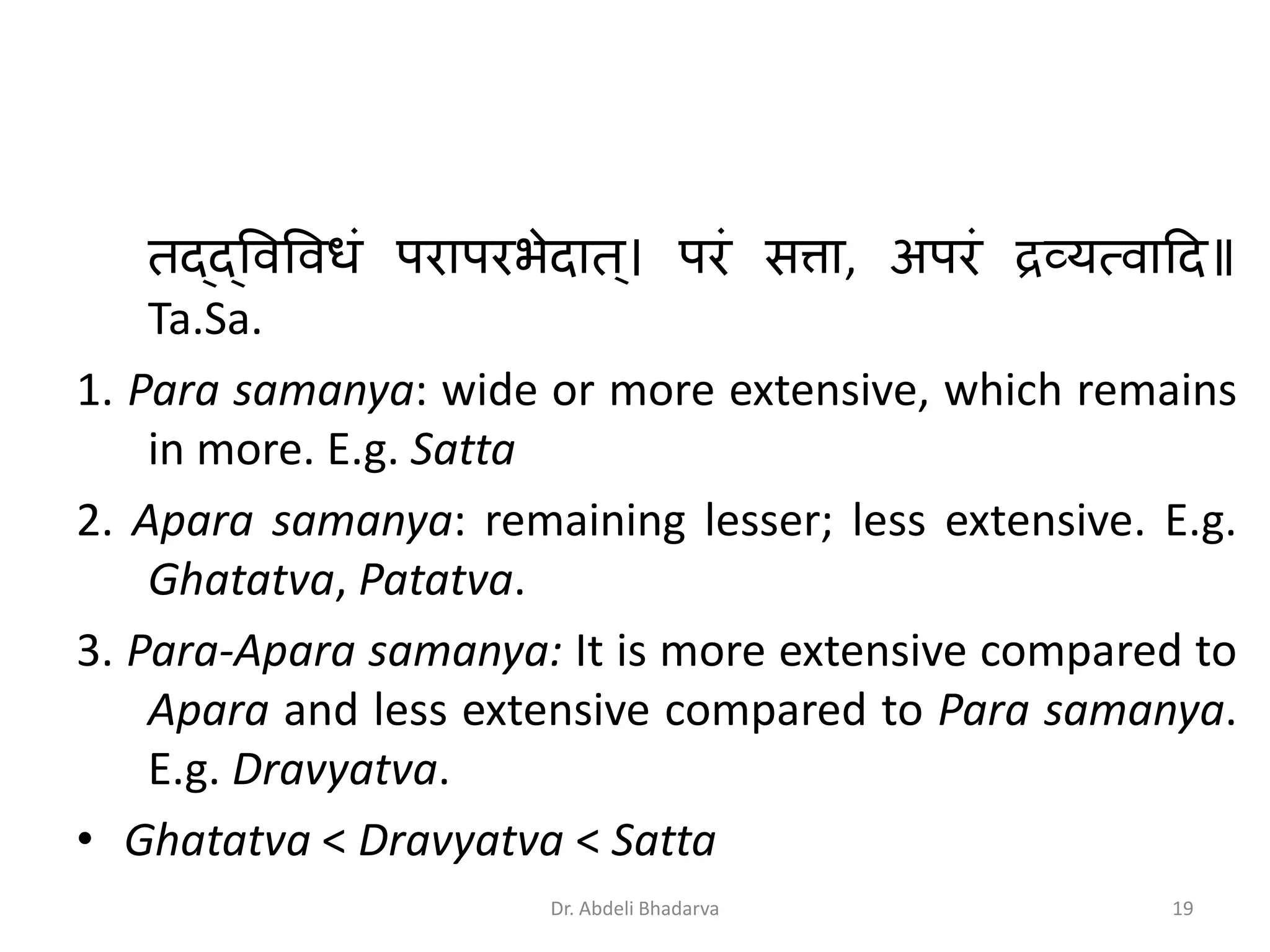 तद्द्विविधं परापरभेदात्। परं सत्ता, अपरं द्रव्यत्वादि॥ Ta.Sa.

1. Para samanya: wide or more extensive, which remains in more. E.g. Satta

2. Apara samanya: remaining lesser; less extensive. E.g. Ghatatva, Patatva.

3. Para-Apara samanya: It is more extensive compared to Apara and less extensive compared to Para samanya. E.g. Dravyatva.

• Ghatatva < Dravyatva < Satta

Dr. Abdeli Bhadarva

19